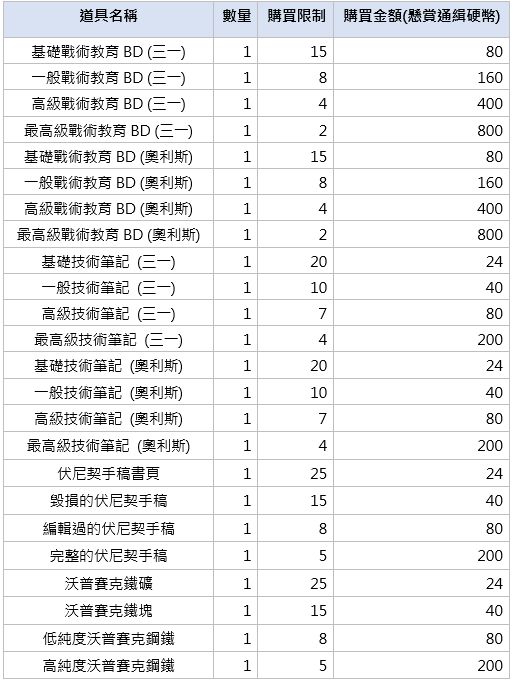 | 道具名稱 | 數量 | 購買限制 | 購買金額(懸賞通緝硬幣) |
|---|---|---|---|
| 基礎戰術教育 BD (三一) | 1 | 15 | 80 |
| 一般戰術教育 BD (三一) | 1 | 8 | 160 |
| 高級戰術教育 BD (三一) | 1 | 4 | 400 |
| 最高級戰術教育 BD (三一) | 1 | 2 | 800 |
| 基礎戰術教育 BD (奧利斯) | 1 | 15 | 80 |
| 一般戰術教育 BD (奧利斯) | 1 | 8 | 160 |
| 高級戰術教育 BD (奧利斯) | 1 | 4 | 400 |
| 最高級戰術教育 BD (奧利斯) | 1 | 2 | 800 |
| 基礎技術筆記 (三一) | 1 | 20 | 24 |
| 一般技術筆記 (三一) | 1 | 10 | 40 |
| 高級技術筆記 (三一) | 1 | 7 | 80 |
| 最高級技術筆記 (三一) | 1 | 4 | 200 |
| 基礎技術筆記 (奧利斯) | 1 | 20 | 24 |
| 一般技術筆記 (奧利斯) | 1 | 10 | 40 |
| 高級技術筆記 (奧利斯) | 1 | 7 | 80 |
| 最高級技術筆記 (奧利斯) | 1 | 4 | 200 |
| 伏尼契手稿書頁 | 1 | 25 | 24 |
| 毀損的伏尼契手稿 | 1 | 15 | 40 |
| 編輯過的伏尼契手稿 | 1 | 8 | 80 |
| 完整的伏尼契手稿 | 1 | 5 | 200 |
| 沃普賽克鐵礦 | 1 | 25 | 24 |
| 沃普賽克鐵塊 | 1 | 15 | 40 |
| 低純度沃普賽克鋼鐵 | 1 | 8 | 80 |
| 高純度沃普賽克鋼鐵 | 1 | 5 | 200 |